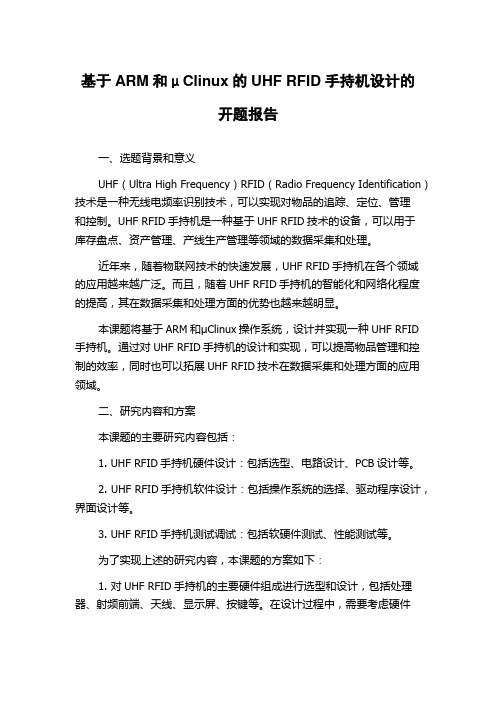 基于 ARM 和 μ Clinux 的 UHF RFID 手持机设计的开题报告

一、选题背景和意义

UHF（Ultra High Frequency）RFID（Radio Frequency Identification）技术是一种无线电频率识别技术，可以实现对物品的追踪、定位、管理和控制。UHF RFID 手持机是一种基于 UHF RFID 技术的设备，可以用于库存盘点、资产管理、产线生产管理等领域的数据采集和处理。

近年来，随着物联网技术的快速发展，UHF RFID 手持机在各个领域的应用越来越广泛。而且，随着 UHF RFID 手持机的智能化和网络化程度的提高，其在数据采集和处理方面的优势也越来越明显。

本课题将基于 ARM 和μClinux 操作系统，设计并实现一种 UHF RFID 手持机。通过对 UHF RFID 手持机的设计和实现，可以提高物品管理和控制的效率，同时也可以拓展 UHF RFID 技术在数据采集和处理方面的应用领域。

二、研究内容和方案

本课题的主要研究内容包括：

1. UHF RFID 手持机硬件设计：包括选型、电路设计、PCB 设计等。

2. UHF RFID 手持机软件设计：包括操作系统的选择、驱动程序设计，界面设计等。

3. UHF RFID 手持机测试调试：包括软硬件测试、性能测试等。

为了实现上述的研究内容，本课题的方案如下：

1. 对 UHF RFID 手持机的主要硬件组成进行选型和设计，包括处理器、射频前端、天线、显示屏、按键等。在设计过程中，需要考虑硬件